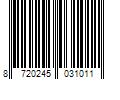 8 720245 031011